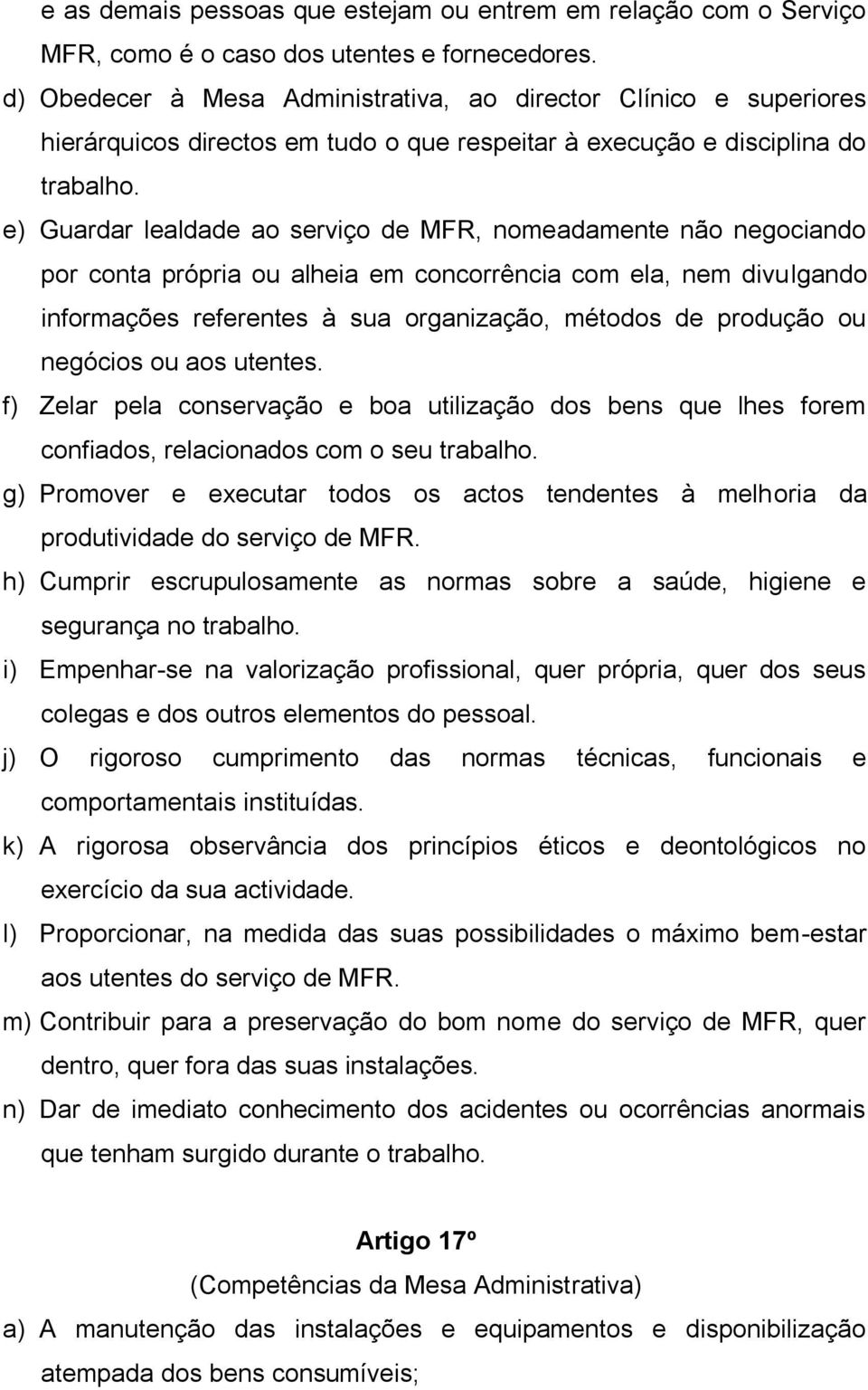 e as demais pessoas que estejam ou entrem em relação com o Serviço MFR, como é o caso dos utentes e fornecedores.
d) Obedecer à Mesa Administrativa, ao director Clínico e superiores hierárquicos directos em tudo o que respeitar à execução e disciplina do trabalho.
e) Guardar lealdade ao serviço de MFR, nomeadamente não negociando por conta própria ou alheia em concorrência com ela, nem divulgando informações referentes à sua organização, métodos de produção ou negócios ou aos utentes.
f) Zelar pela conservação e boa utilização dos bens que lhes forem confiados, relacionados com o seu trabalho.
g) Promover e executar todos os actos tendentes à melhoria da produtividade do serviço de MFR.
h) Cumprir escrupulosamente as normas sobre a saúde, higiene e segurança no trabalho.
i) Empenhar-se na valorização profissional, quer própria, quer dos seus colegas e dos outros elementos do pessoal.
j) O rigoroso cumprimento das normas técnicas, funcionais e comportamentais instituídas.
k) A rigorosa observância dos princípios éticos e deontológicos no exercício da sua actividade.
l) Proporcionar, na medida das suas possibilidades o máximo bem-estar aos utentes do serviço de MFR.
m) Contribuir para a preservação do bom nome do serviço de MFR, quer dentro, quer fora das suas instalações.
n) Dar de imediato conhecimento dos acidentes ou ocorrências anormais que tenham surgido durante o trabalho.

Artigo 17º
(Competências da Mesa Administrativa)
a) A manutenção das instalações e equipamentos e disponibilização atempada dos bens consumíveis;